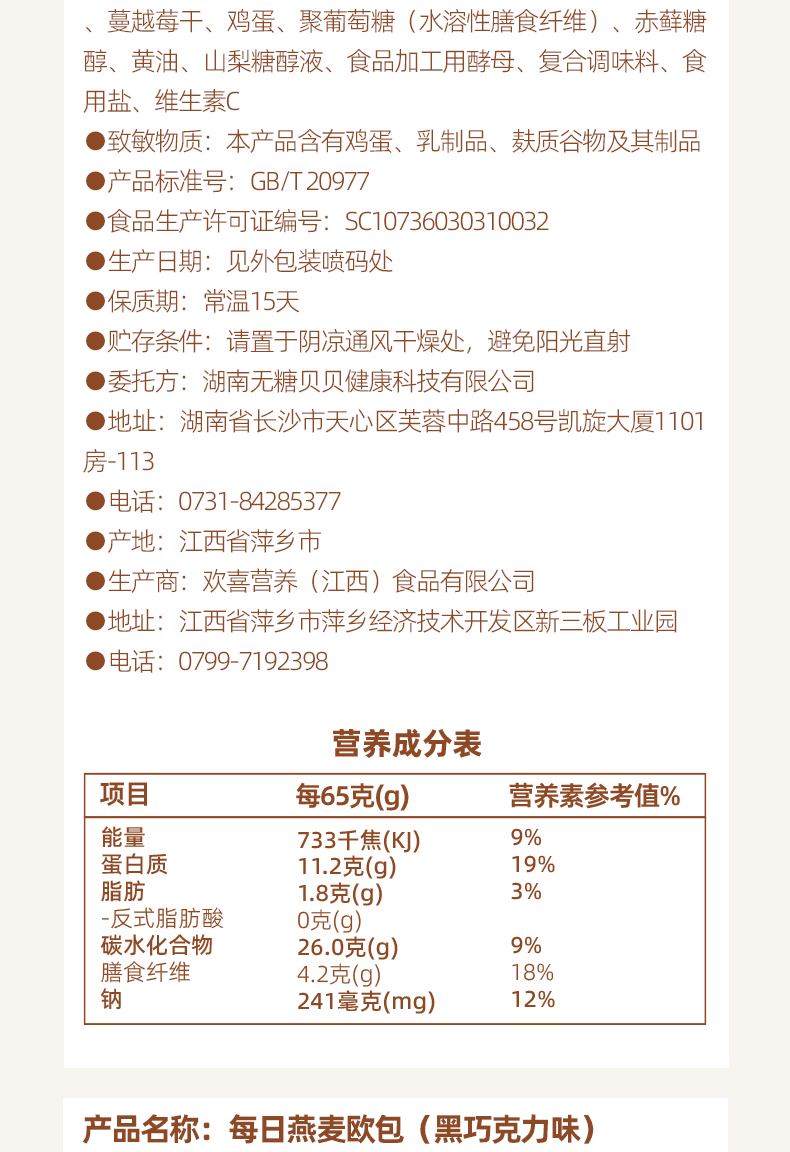 、蔓越莓干、鸡蛋、聚葡萄糖（水溶性膳食纤维）、赤藓糖醇、黄油、山梨糖醇液、食品加工用酵母、复合调味料、食用盐、维生素C

• 致敏物质：本产品含有鸡蛋、乳制品、麸质谷物及其制品

• 产品标准号：GB/T 20977

• 食品生产许可证编号：SC10736030310032

• 生产日期：见外包装喷码处

• 保质期：常温15天

• 贮存条件：请置于阴凉通风干燥处，避免阳光直射

• 委托方：湖南无糖贝贝健康科技有限公司

• 地址：湖南省长沙市天心区芙蓉中路458号凯旋大厦1101房-113

• 电话：0731-84285377

• 产地：江西省萍乡市

• 生产商：欢喜营养（江西）食品有限公司

• 地址：江西省萍乡市萍乡经济技术开发区新三板工业园

• 电话：0799-7192398

营养成分表

| 项目 | 每65克(g) | 营养素参考值% |
|---|---|---|
| 能量 | 733千焦(KJ) | 9% |
| 蛋白质 | 11.2克(g) | 19% |
| 脂肪 | 1.8克(g) | 3% |
| -反式脂肪酸 | 0克(g) | |
| 碳水化合物 | 26.0克(g) | 9% |
| 膳食纤维 | 4.2克(g) | 18% |
| 钠 | 241毫克(mg) | 12% |

产品名称：每日燕麦欧包（黑巧克力味）